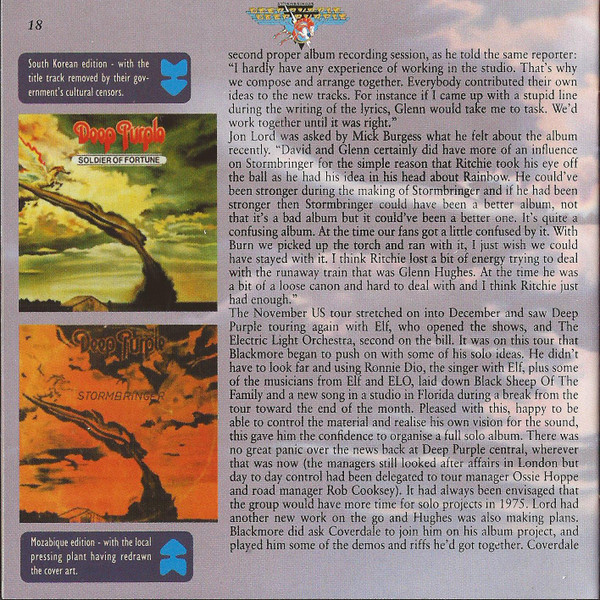 18

South Korean edition - with the title track removed by their government's cultural censors.

Deep Purple
SOLDIER OF FORTUNE

Deep Purple
STORMBRINGER

Mozabique edition - with the local pressing plant having redrawn the cover art.

second proper album recording session, as he told the same reporter: "I hardly have any experience of working in the studio. That's why we compose and arrange together. Everybody contributed their own ideas to the new tracks. For instance if I came up with a stupid line during the writing of the lyrics, Glenn would take me to task. We'd work together until it was right."

Jon Lord was asked by Mick Burgess what he felt about the album recently. "David and Glenn certainly did have more of an influence on Stormbringer for the simple reason that Ritchie took his eye off the ball as he had his idea in his head about Rainbow. He could've been stronger during the making of Stormbringer and if he had been stronger then Stormbringer could have been a better album, not that it's a bad album but it could've been a better one. It's quite a confusing album. At the time our fans got a little confused by it. With Burn we picked up the torch and ran with it, I just wish we could have stayed with it. I think Ritchie lost a bit of energy trying to deal with the runaway train that was Glenn Hughes. At the time he was a bit of a loose canon and hard to deal with and I think Ritchie just had enough."

The November US tour stretched on into December and saw Deep Purple touring again with Elf, who opened the shows, and The Electric Light Orchestra, second on the bill. It was on this tour that Blackmore began to push on with some of his solo ideas. He didn't have to look far and using Ronnie Dio, the singer with Elf, plus some of the musicians from Elf and ELO, laid down Black Sheep Of The Family and a new song in a studio in Florida during a break from the tour toward the end of the month. Pleased with this, happy to be able to control the material and realise his own vision for the sound, this gave him the confidence to organise a full solo album. There was no great panic over the news back at Deep Purple central, wherever that was now (the managers still looked after affairs in London but day to day control had been delegated to tour manager Ossie Hoppe and road manager Rob Cooksey). It had always been envisaged that the group would have more time for solo projects in 1975. Lord had another new work on the go and Hughes was also making plans. Blackmore did ask Coverdale to join him on his album project, and played him some of the demos and riffs he'd got together. Coverdale